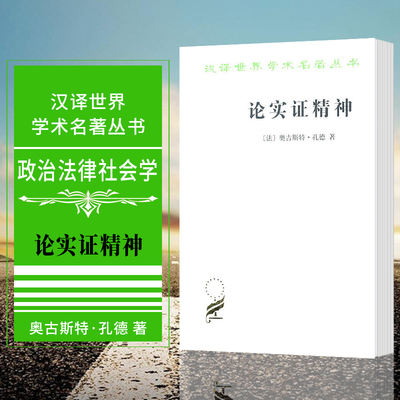 汉译世界
学术名著丛书

政治法律社会学

论实证精神

奥古斯特·孔德 著

汉译世界学术名著丛书

论实证精神

〔法〕奥古斯特·孔德 著